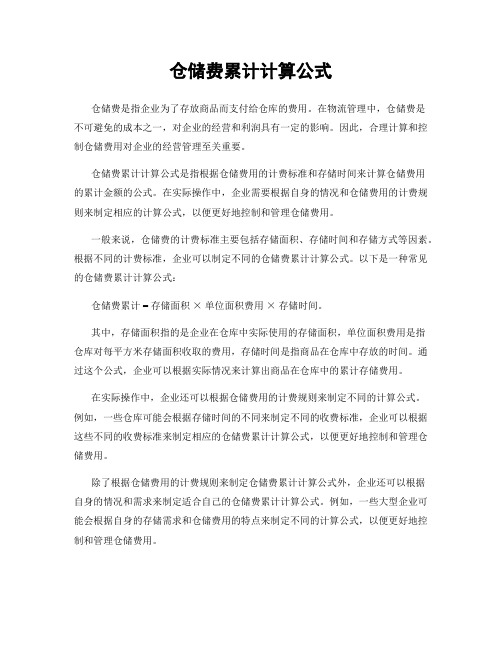 仓储费累计计算公式

仓储费是指企业为了存放商品而支付给仓库的费用。在物流管理中，仓储费是不可避免的成本之一，对企业的经营和利润具有一定的影响。因此，合理计算和控制仓储费用对企业的经营管理至关重要。

仓储费累计计算公式是指根据仓储费用的计费标准和存储时间来计算仓储费用的累计金额的公式。在实际操作中，企业需要根据自身的情况和仓储费用的计费规则来制定相应的计算公式，以便更好地控制和管理仓储费用。

一般来说，仓储费的计费标准主要包括存储面积、存储时间和存储方式等因素。根据不同的计费标准，企业可以制定不同的仓储费累计计算公式。以下是一种常见的仓储费累计计算公式：

仓储费累计 = 存储面积 × 单位面积费用 × 存储时间。

其中，存储面积指的是企业在仓库中实际使用的存储面积，单位面积费用是指仓库对每平方米存储面积收取的费用，存储时间是指商品在仓库中存放的时间。通过这个公式，企业可以根据实际情况来计算出商品在仓库中的累计存储费用。

在实际操作中，企业还可以根据仓储费用的计费规则来制定不同的计算公式。例如，一些仓库可能会根据存储时间的不同来制定不同的收费标准，企业可以根据这些不同的收费标准来制定相应的仓储费累计计算公式，以便更好地控制和管理仓储费用。

除了根据仓储费用的计费规则来制定仓储费累计计算公式外，企业还可以根据自身的情况和需求来制定适合自己的仓储费累计计算公式。例如，一些大型企业可能会根据自身的存储需求和仓储费用的特点来制定不同的计算公式，以便更好地控制和管理仓储费用。